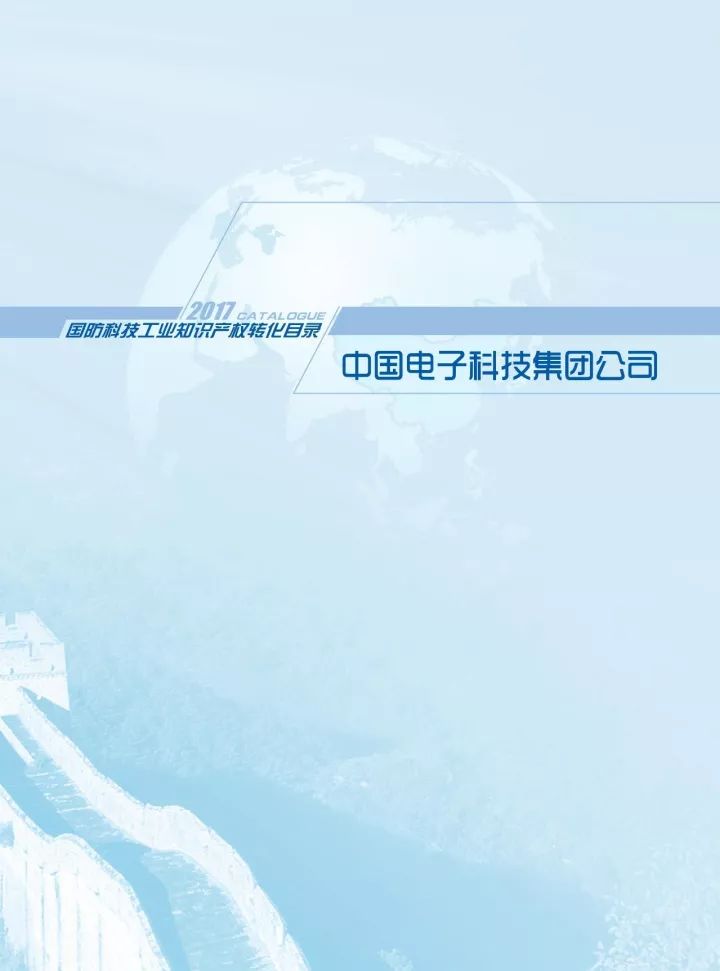 2017 CATALOGUE
国防科技工业知识产权转化目录

中国电子科技集团公司